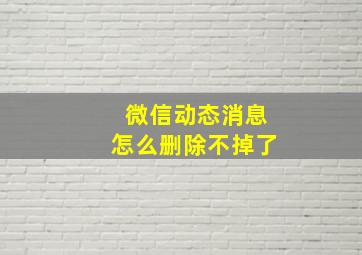 微信动态消息
怎么删除不掉了